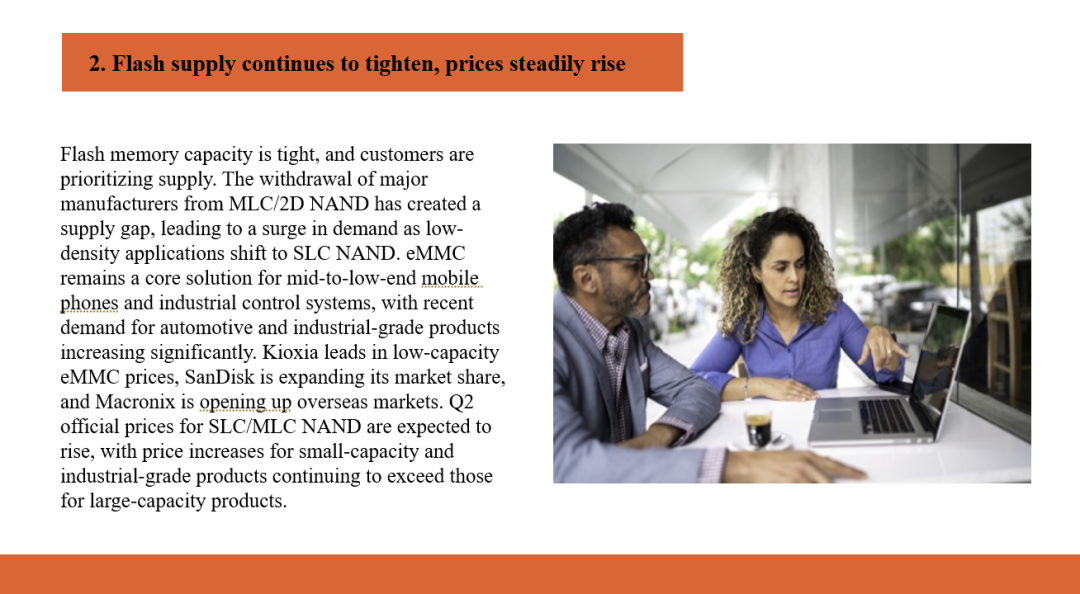 2. Flash supply continues to tighten, prices steadily rise

Flash memory capacity is tight, and customers are prioritizing supply. The withdrawal of major manufacturers from MLC/2D NAND has created a supply gap, leading to a surge in demand as low-density applications shift to SLC NAND. eMMC remains a core solution for mid-to-low-end mobile phones and industrial control systems, with recent demand for automotive and industrial-grade products increasing significantly. Kioxia leads in low-capacity eMMC prices, SanDisk is expanding its market share, and Macronix is opening up overseas markets. Q2 official prices for SLC/MLC NAND are expected to rise, with price increases for small-capacity and industrial-grade products continuing to exceed those for large-capacity products.